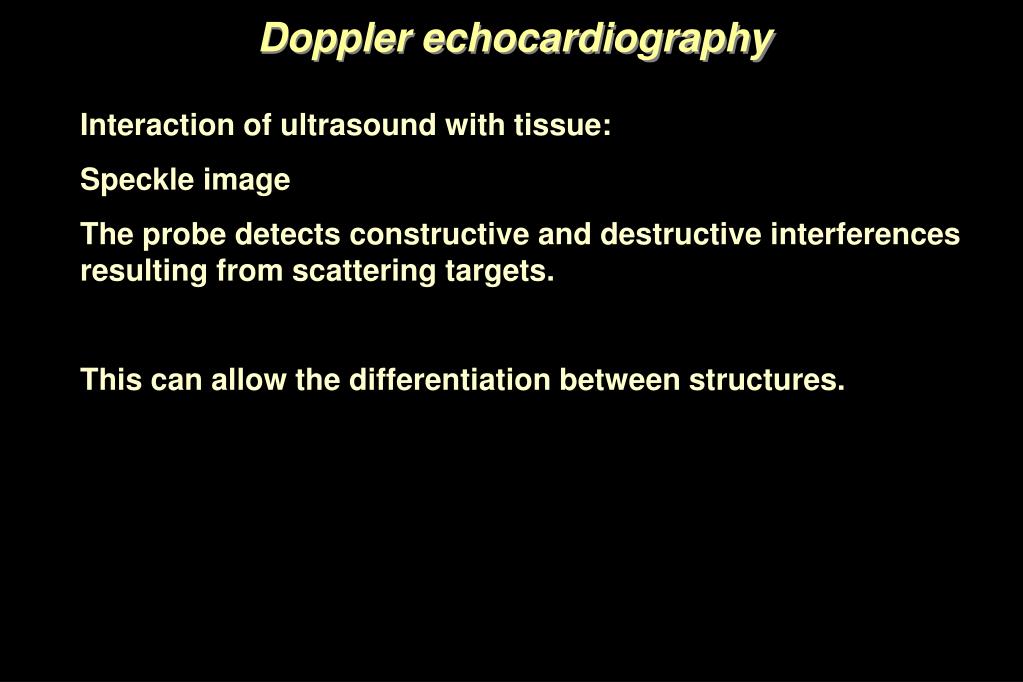 Doppler echocardiography

Interaction of ultrasound with tissue:

Speckle image

The probe detects constructive and destructive interferences resulting from scattering targets.

This can allow the differentiation between structures.